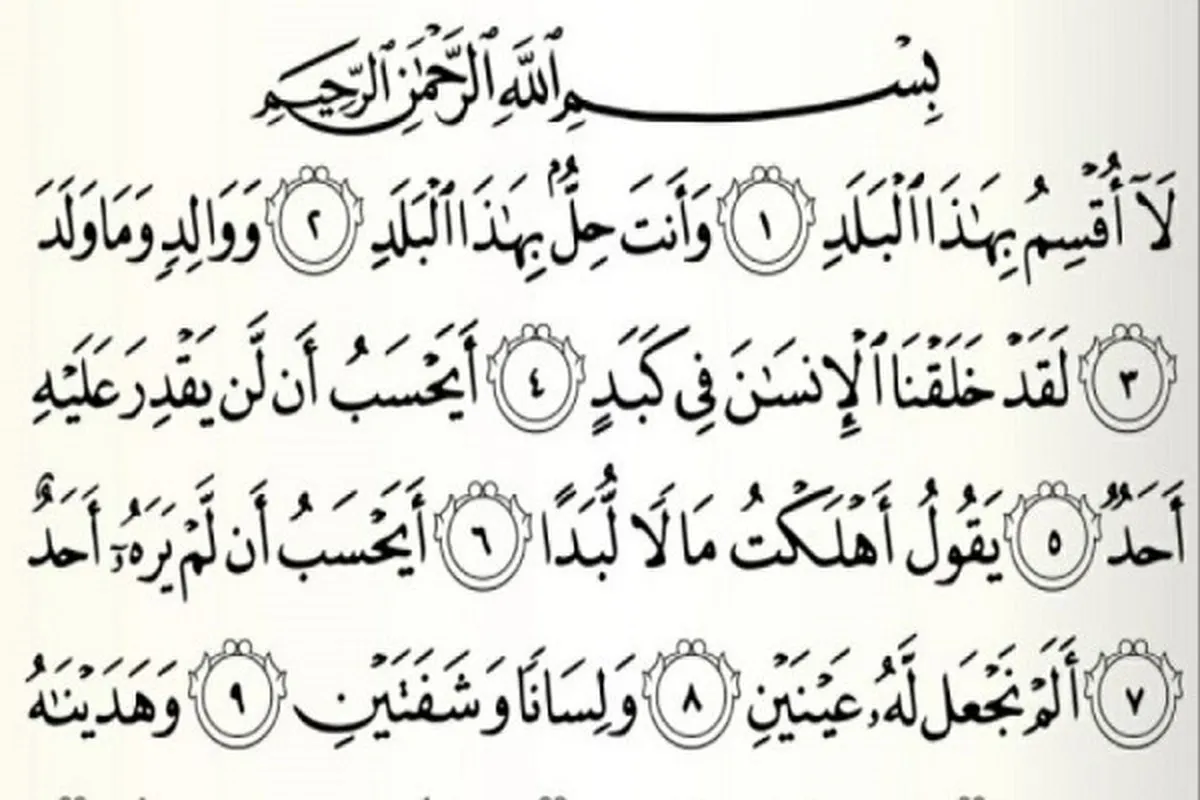 بِسْمِ ٱللَّهِ ٱلرَّحْمَٰنِ ٱلرَّحِيمِ

لَآ أُقْسِمُ بِهَٰذَا ٱلْبَلَدِ ١ وَأَنتَ حِلٌّۢ بِهَٰذَا ٱلْبَلَدِ ٢ وَوَالِدٍ وَمَا وَلَدَ ٣ لَقَدْ خَلَقْنَا ٱلْإِنسَٰنَ فِى كَبَدٍ ٤ أَيَحْسَبُ أَن لَّن يَقْدِرَ عَلَيْهِ أَحَدٌ ٥ يَقُولُ أَهْلَكْتُ مَالًا لُّبَدًا ٦ أَيَحْسَبُ أَن لَّمْ يَرَهُۥٓ أَحَدٌ ٧ أَلَمْ نَجْعَل لَّهُۥ عَيْنَيْنِ ٨ وَلِسَانًا وَشَفَتَيْنِ ٩ وَهَدَيْنَٰهُ